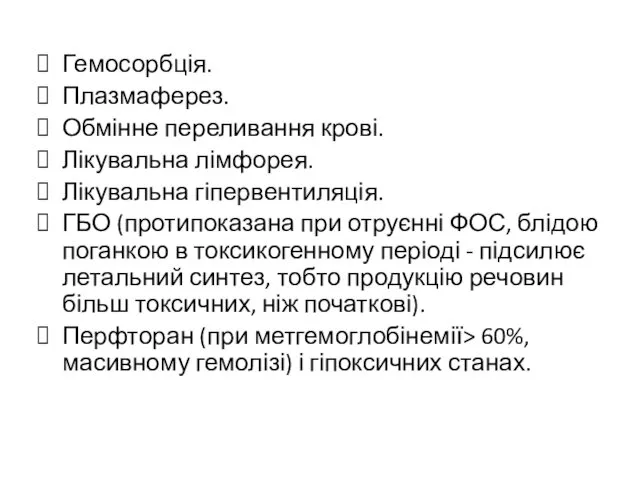 Гемосорбція.
Плазмаферез.
Обмінне переливання крові.
Лікувальна лімфорея.
Лікувальна гіпервентиляція.
ГБО (протипоказана при отруєнні ФОС, блідою поганкою в токсикогенному періоді - підсилює летальний синтез, тобто продукцію речовин більш токсичних, ніж початкові).
Перфторан (при метгемоглобінемії> 60%, масивному гемолізі) і гіпоксичних станах.